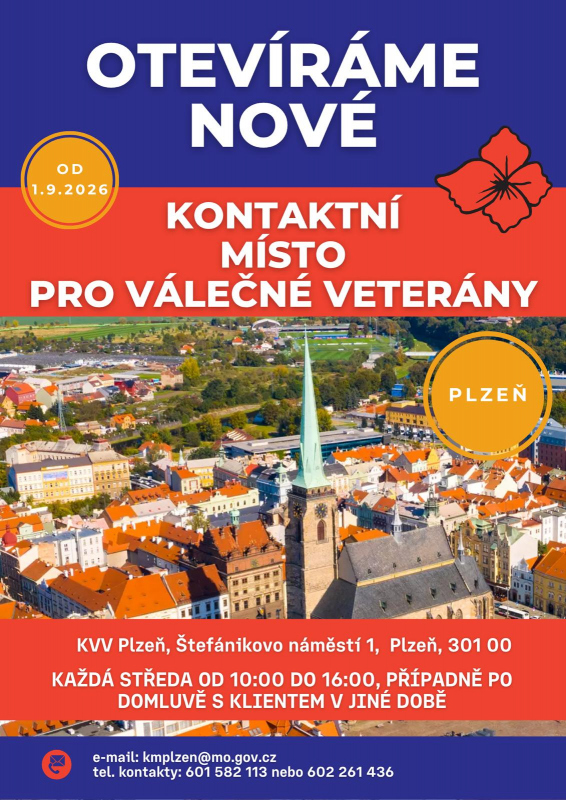 OTEVÍRÁME NOVÉ

OD 1.9.2026

KONTAKTNÍ MÍSTO PRO VÁLEČNÉ VETERÁNY

PLZEŇ

KVV Plzeň, Štefánikovo náměstí 1, Plzeň, 301 00

KAŽDÁ STŘEDA OD 10:00 DO 16:00, PŘÍPADNĚ PO DOMLUVĚ S KLIENTEM V JINÉ DOBĚ

e-mail: kmplzen@mo.gov.cz
tel. kontakty: 601 582 113 nebo 602 261 436